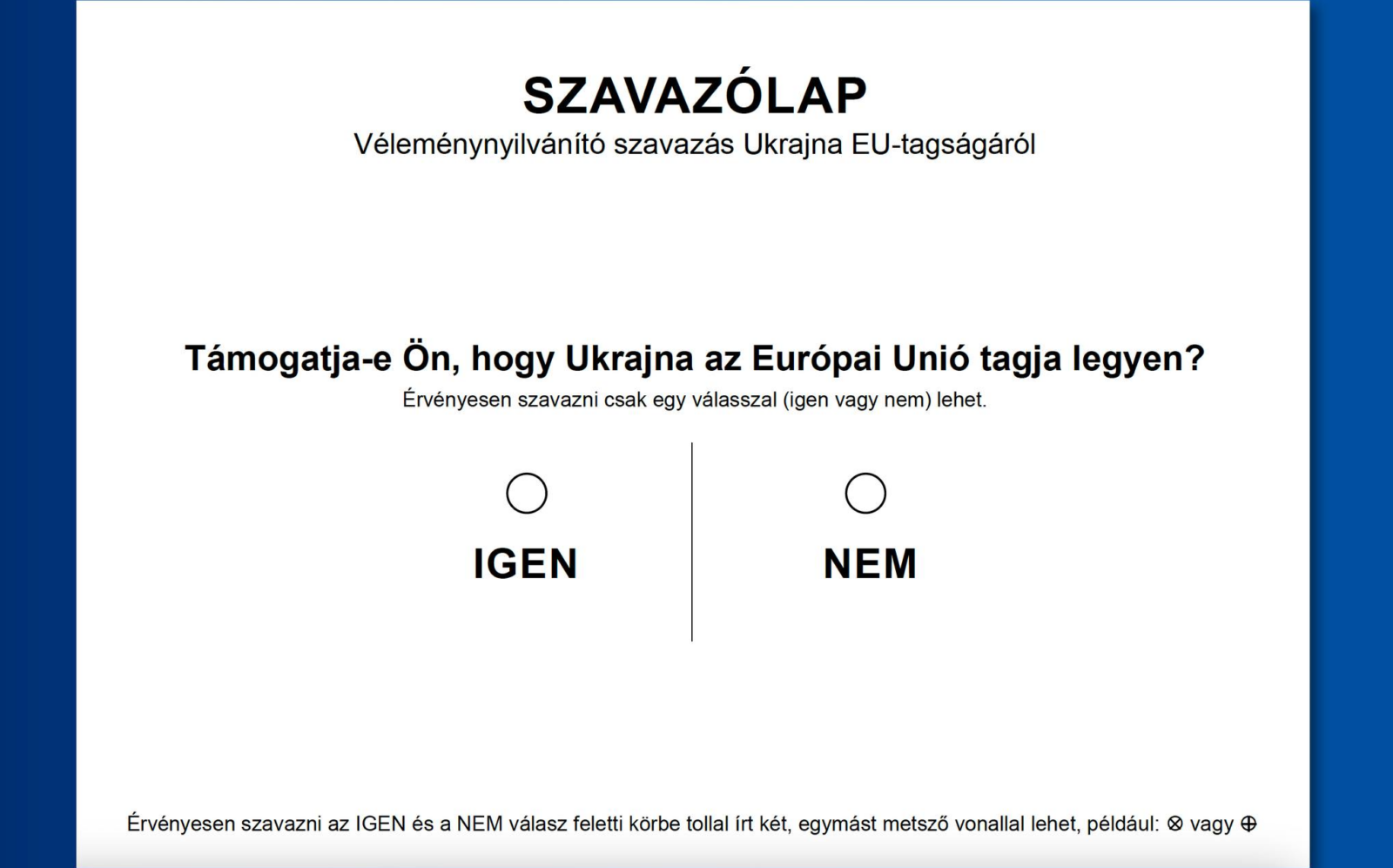 SZAVAZÓLAP
Véleménynyilvánító szavazás Ukrajna EU-tagságáról

Támogatja-e Ön, hogy Ukrajna az Európai Unió tagja legyen?
Érvényesen szavazni csak egy válasszal (igen vagy nem) lehet.

IGEN

NEM

Érvényesen szavazni az IGEN és a NEM válasz feletti körbe tollal írt két, egymást metsző vonallal lehet, például: ⊗ vagy ⊕